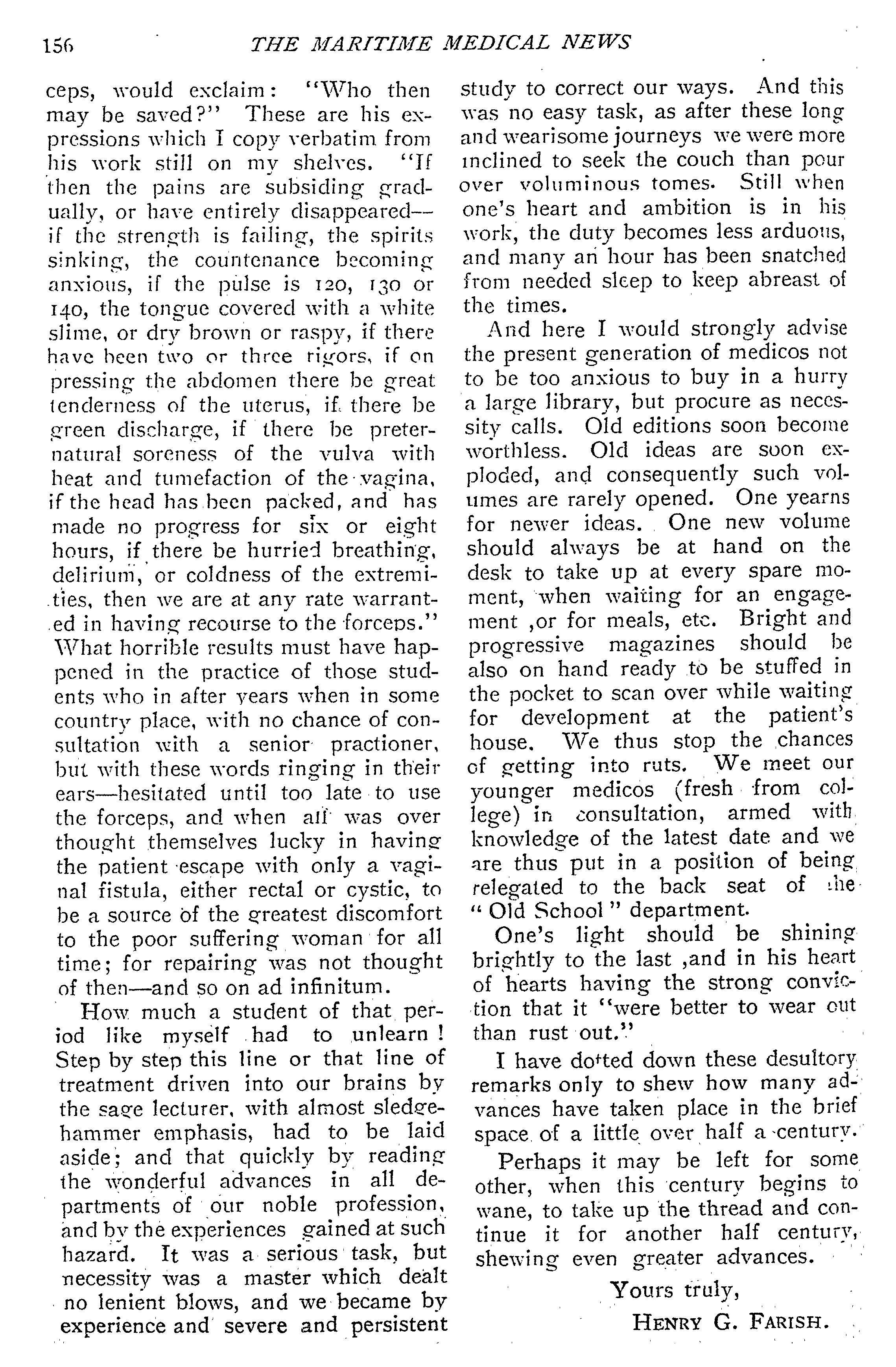 156 THE MARITIME MEDICAL NEWS

ceps, would exclaim: "Who then may be saved?" These are his expressions which I copy verbatim from his work still on my shelves. "If then the pains are subsiding gradually, or have entirely disappeared—if the strength is failing, the spirits sinking, the countenance becoming anxious, if the pulse is 120, 130 or 140, the tongue covered with a white slime, or dry brown or raspy, if there have been two or three rigors, if on pressing the abdomen there be great tenderness of the uterus, if there be green discharge, if there be preternatural soreness of the vulva with heat and tumefaction of the vagina, if the head has been packed, and has made no progress for six or eight hours, if there be hurried breathing, delirium, or coldness of the extremities, then we are at any rate warranted in having recourse to the forceps." What horrible results must have happened in the practice of those students who in after years when in some country place, with no chance of consultation with a senior practioner, but with these words ringing in their ears—hesitated until too late to use the forceps, and when all was over thought themselves lucky in having the patient escape with only a vaginal fistula, either rectal or cystic, to be a source of the greatest discomfort to the poor suffering woman for all time; for repairing was not thought of then—and so on ad infinitum.

How much a student of that period like myself had to unlearn! Step by step this line or that line of treatment driven into our brains by the sage lecturer, with almost sledgehammer emphasis, had to be laid aside; and that quickly by reading the wonderful advances in all departments of our noble profession, and by the experiences gained at such hazard. It was a serious task, but necessity was a master which dealt no lenient blows, and we became by experience and severe and persistent study to correct our ways. And this was no easy task, as after these long and wearisome journeys we were more inclined to seek the couch than pour over voluminous tomes. Still when one's heart and ambition is in his work, the duty becomes less arduous, and many an hour has been snatched from needed sleep to keep abreast of the times.

And here I would strongly advise the present generation of medicos not to be too anxious to buy in a hurry a large library, but procure as necessity calls. Old editions soon become worthless. Old ideas are soon exploded, and consequently such volumes are rarely opened. One yearns for newer ideas. One new volume should always be at hand on the desk to take up at every spare moment, when waiting for an engagement ,or for meals, etc. Bright and progressive magazines should be also on hand ready to be stuffed in the pocket to scan over while waiting for development at the patient's house. We thus stop the chances of getting into ruts. We meet our younger medicos (fresh from college) in consultation, armed with knowledge of the latest date and we are thus put in a position of being relegated to the back seat of the "Old School" department.

One's light should be shining brightly to the last ,and in his heart of hearts having the strong conviction that it "were better to wear out than rust out."

I have dotted down these desultory remarks only to shew how many advances have taken place in the brief space of a little over half a century.

Perhaps it may be left for some other, when this century begins to wane, to take up the thread and continue it for another half century, shewing even greater advances.

Yours truly,

HENRY G. FARISH.